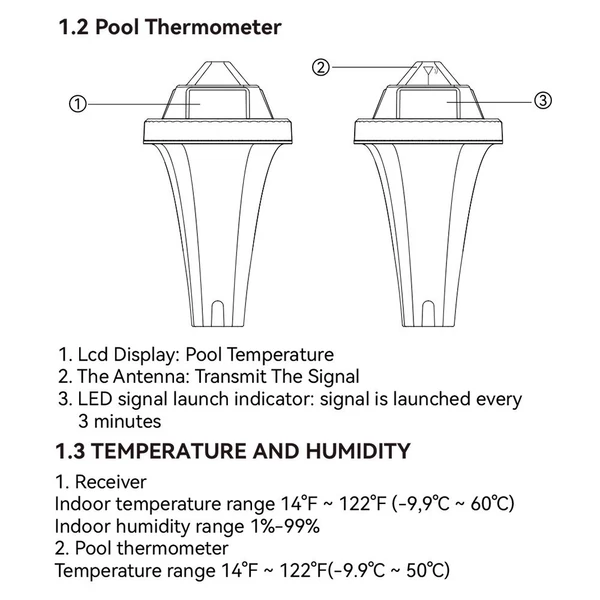 1.2 Pool Thermometer

①

②

③

1. Lcd Display: Pool Temperature
2. The Antenna: Transmit The Signal
3. LED signal launch indicator: signal is launched every 3 minutes

1.3 TEMPERATURE AND HUMIDITY

1. Receiver
Indoor temperature range 14°F ~ 122°F (-9,9°C ~ 60°C)
Indoor humidity range 1%-99%
2. Pool thermometer
Temperature range 14°F ~ 122°F(-9.9°C ~ 50°C)